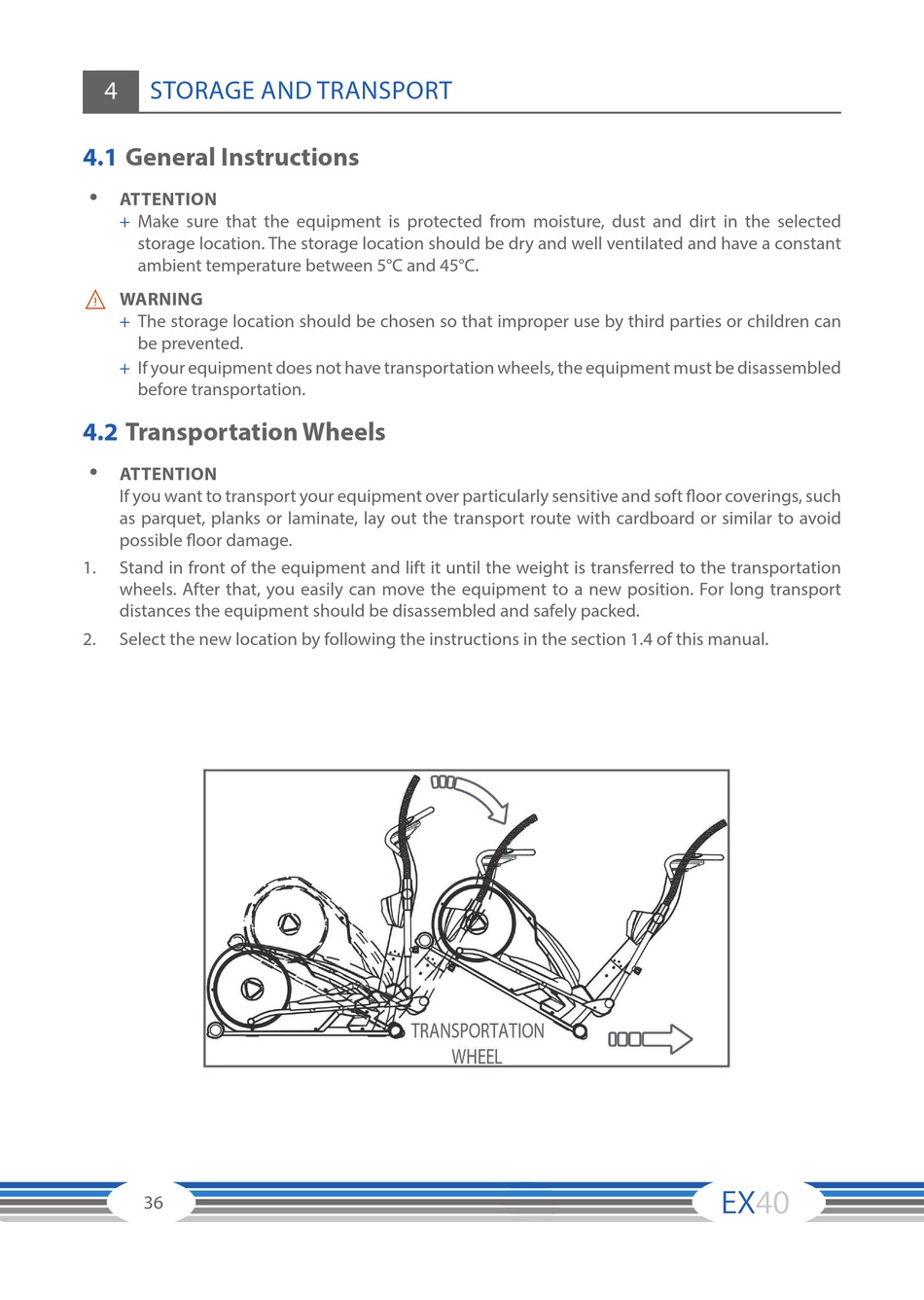 4 STORAGE AND TRANSPORT

4.1 General Instructions

• ATTENTION
+ Make sure that the equipment is protected from moisture, dust and dirt in the selected storage location. The storage location should be dry and well ventilated and have a constant ambient temperature between 5°C and 45°C.

WARNING
+ The storage location should be chosen so that improper use by third parties or children can be prevented.
+ If your equipment does not have transportation wheels, the equipment must be disassembled before transportation.

4.2 Transportation Wheels

• ATTENTION
If you want to transport your equipment over particularly sensitive and soft floor coverings, such as parquet, planks or laminate, lay out the transport route with cardboard or similar to avoid possible floor damage.

1. Stand in front of the equipment and lift it until the weight is transferred to the transportation wheels. After that, you easily can move the equipment to a new position. For long transport distances the equipment should be disassembled and safely packed.
2. Select the new location by following the instructions in the section 1.4 of this manual.

TRANSPORTATION WHEEL

36

EX40